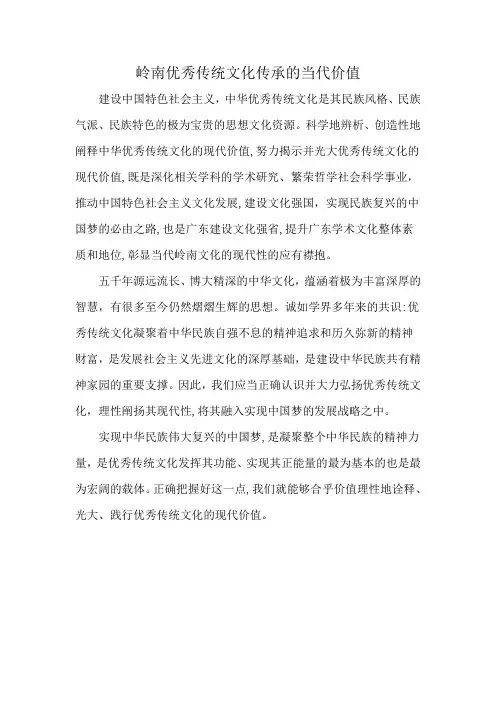 岭南优秀传统文化传承的当代价值

建设中国特色社会主义，中华优秀传统文化是其民族风格、民族气派、民族特色的极为宝贵的思想文化资源。科学地辨析、创造性地阐释中华优秀传统文化的现代价值，努力揭示并光大优秀传统文化的现代价值，既是深化相关学科的学术研究、繁荣哲学社会科学事业，推动中国特色社会主义文化发展，建设文化强国，实现民族复兴的中国梦的必由之路，也是广东建设文化强省，提升广东学术文化整体素质和地位，彰显当代岭南文化的现代性的应有襟抱。

五千年源远流长、博大精深的中华文化，蕴涵着极为丰富深厚的智慧，有很多至今仍然熠熠生辉的思想。诚如学界多年来的共识：优秀传统文化凝聚着中华民族自强不息的精神追求和历久弥新的精神财富，是发展社会主义先进文化的深厚基础，是建设中华民族共有精神家园的重要支撑。因此，我们应当正确认识并大力弘扬优秀传统文化，理性阐扬其现代性，将其融入实现中国梦的发展战略之中。

实现中华民族伟大复兴的中国梦，是凝聚整个中华民族的精神力量，是优秀传统文化发挥其功能、实现其正能量的最为基本的也是最为宏阔的载体。正确把握好这一点，我们就能够合乎价值理性地诠释、光大、践行优秀传统文化的现代价值。